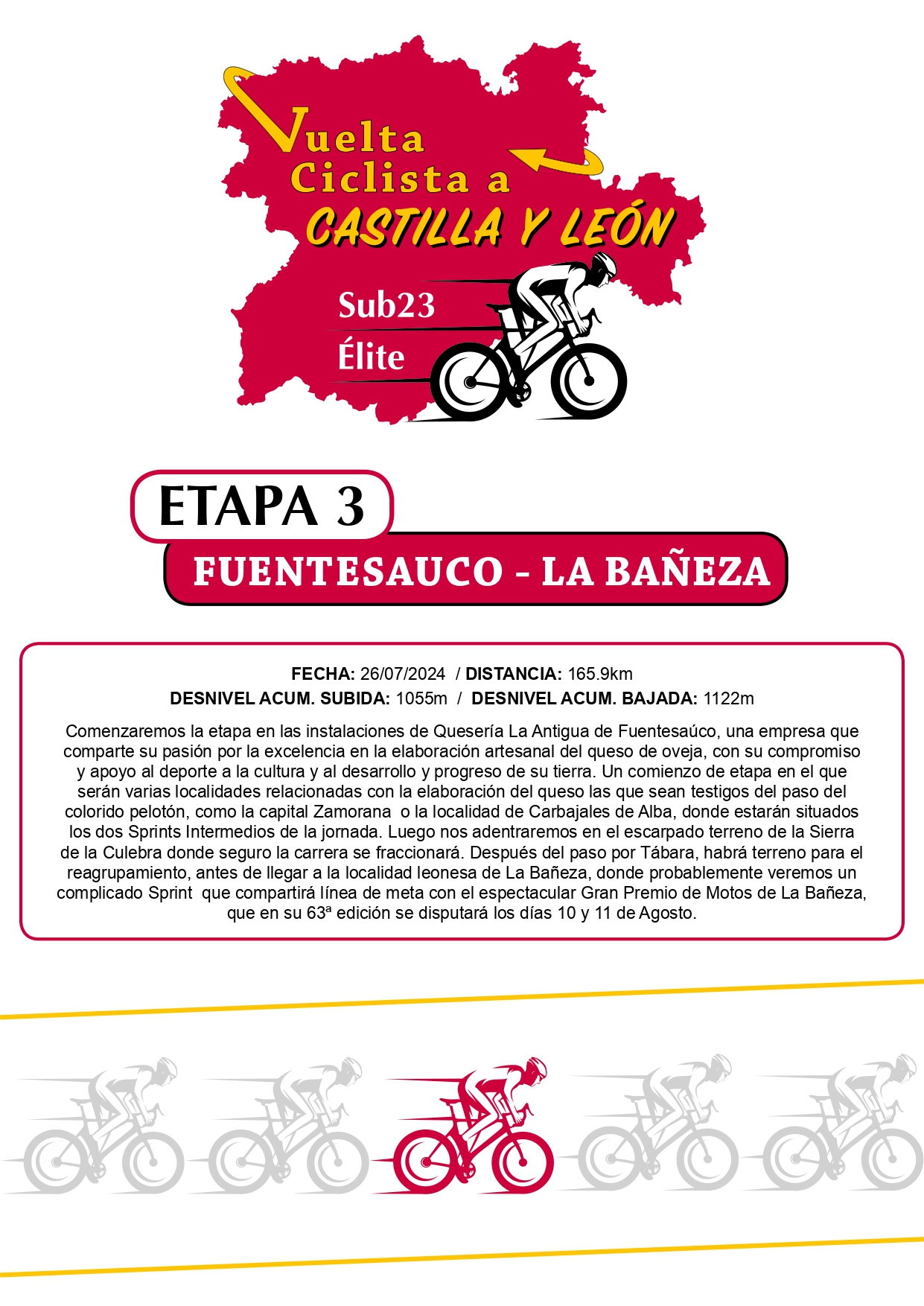 Vuelta Ciclista a CASTILLA Y LEÓN

Sub23
Élite

ETAPA 3

FUENTESAUCO - LA BAÑEZA

**FECHA:** 26/07/2024 / **DISTANCIA:** 165.9km
**DESNIVEL ACUM. SUBIDA:** 1055m / **DESNIVEL ACUM. BAJADA:** 1122m

Comenzaremos la etapa en las instalaciones de Quesería La Antigua de Fuentesaúco, una empresa que comparte su pasión por la excelencia en la elaboración artesanal del queso de oveja, con su compromiso y apoyo al deporte a la cultura y al desarrollo y progreso de su tierra. Un comienzo de etapa en el que serán varias localidades relacionadas con la elaboración del queso las que sean testigos del paso del colorido pelotón, como la capital Zamorana o la localidad de Carbajales de Alba, donde estarán situados los dos Sprints Intermedios de la jornada. Luego nos adentraremos en el escarpado terreno de la Sierra de la Culebra donde seguro la carrera se fraccionará. Después del paso por Tábara, habrá terreno para el reagrupamiento, antes de llegar a la localidad leonesa de La Bañeza, donde probablemente veremos un complicado Sprint que compartirá línea de meta con el espectacular Gran Premio de Motos de La Bañeza, que en su 63ª edición se disputará los días 10 y 11 de Agosto.